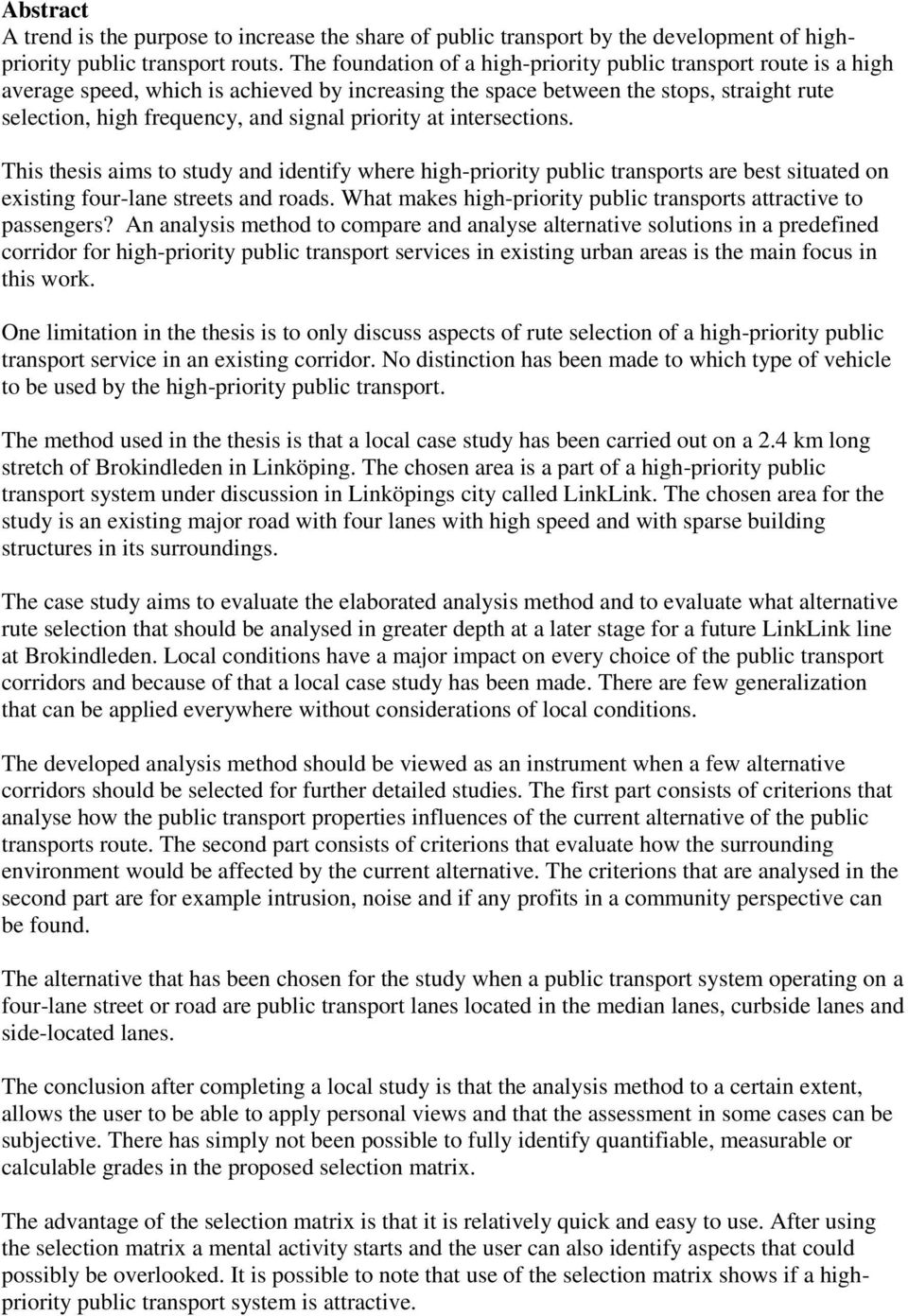 Abstract
A trend is the purpose to increase the share of public transport by the development of high-priority public transport routs. The foundation of a high-priority public transport route is a high average speed, which is achieved by increasing the space between the stops, straight rute selection, high frequency, and signal priority at intersections.

This thesis aims to study and identify where high-priority public transports are best situated on existing four-lane streets and roads. What makes high-priority public transports attractive to passengers? An analysis method to compare and analyse alternative solutions in a predefined corridor for high-priority public transport services in existing urban areas is the main focus in this work.

One limitation in the thesis is to only discuss aspects of rute selection of a high-priority public transport service in an existing corridor. No distinction has been made to which type of vehicle to be used by the high-priority public transport.

The method used in the thesis is that a local case study has been carried out on a 2.4 km long stretch of Brokindleden in Linköping. The chosen area is a part of a high-priority public transport system under discussion in Linköpings city called LinkLink. The chosen area for the study is an existing major road with four lanes with high speed and with sparse building structures in its surroundings.

The case study aims to evaluate the elaborated analysis method and to evaluate what alternative rute selection that should be analysed in greater depth at a later stage for a future LinkLink line at Brokindleden. Local conditions have a major impact on every choice of the public transport corridors and because of that a local case study has been made. There are few generalization that can be applied everywhere without considerations of local conditions.

The developed analysis method should be viewed as an instrument when a few alternative corridors should be selected for further detailed studies. The first part consists of criterions that analyse how the public transport properties influences of the current alternative of the public transports route. The second part consists of criterions that evaluate how the surrounding environment would be affected by the current alternative. The criterions that are analysed in the second part are for example intrusion, noise and if any profits in a community perspective can be found.

The alternative that has been chosen for the study when a public transport system operating on a four-lane street or road are public transport lanes located in the median lanes, curbside lanes and side-located lanes.

The conclusion after completing a local study is that the analysis method to a certain extent, allows the user to be able to apply personal views and that the assessment in some cases can be subjective. There has simply not been possible to fully identify quantifiable, measurable or calculable grades in the proposed selection matrix.

The advantage of the selection matrix is that it is relatively quick and easy to use. After using the selection matrix a mental activity starts and the user can also identify aspects that could possibly be overlooked. It is possible to note that use of the selection matrix shows if a high-priority public transport system is attractive.